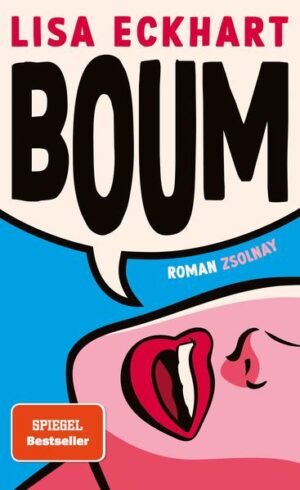 LISA ECKHART

BOUM

ROMAN ZSOLNAY

SPIEGEL
Bestseller